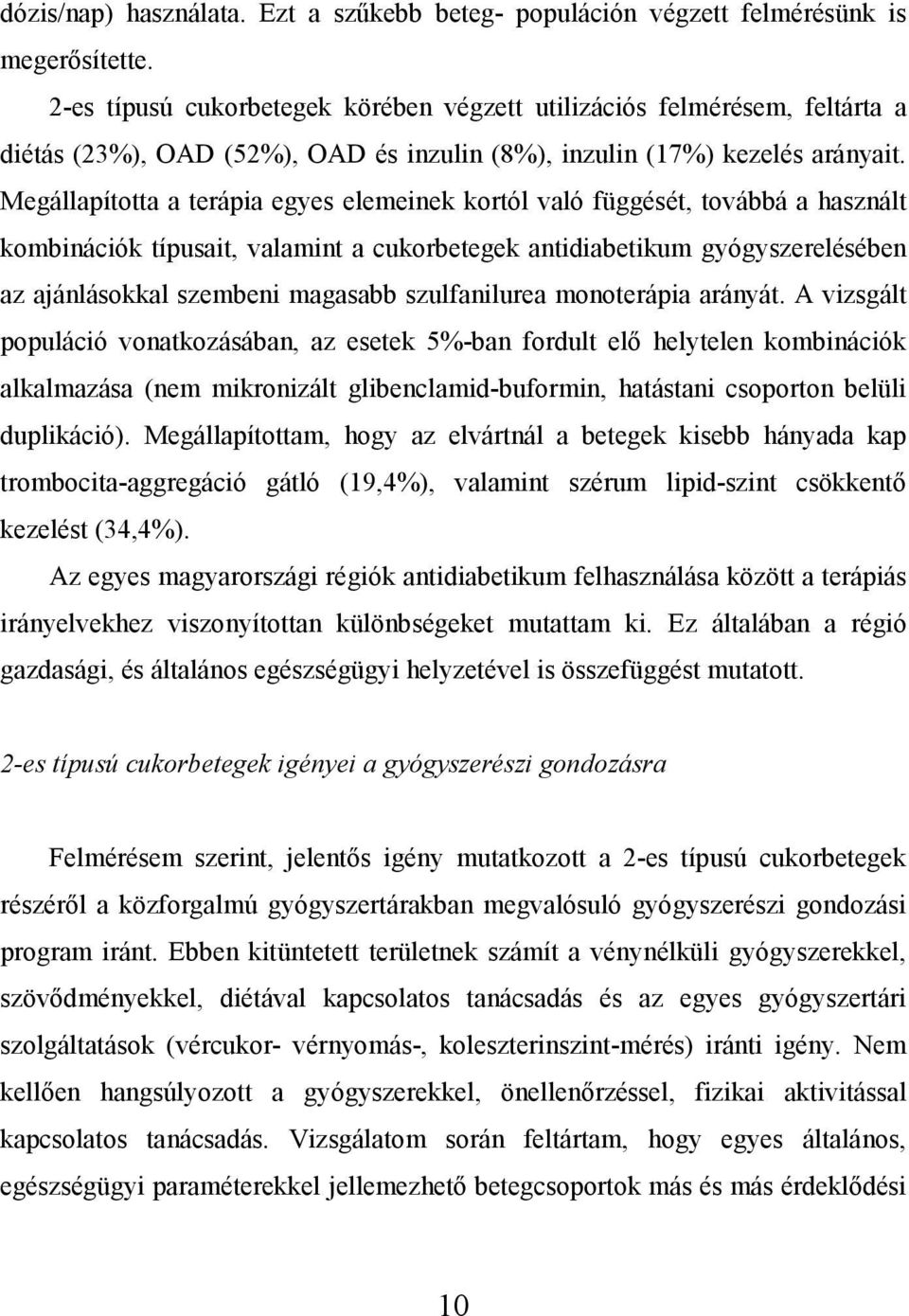 dózis/nap) használata. Ezt a szűkebb beteg- populáción végzett felmérésünk is megerősítette.

2-es típusú cukorbetegek körében végzett utilizációs felmérésem, feltárta a diétás (23%), OAD (52%), OAD és inzulin (8%), inzulin (17%) kezelés arányait. Megállapította a terápia egyes elemeinek kortól való függését, továbbá a használt kombinációk típusait, valamint a cukorbetegek antidiabetikum gyógyszerelésében az ajánlásokkal szembeni magasabb szulfanilurea monoterápia arányát. A vizsgált populáció vonatkozásában, az esetek 5%-ban fordult elő helytelen kombinációk alkalmazása (nem mikronizált glibenclamid-buformin, hatástani csoporton belüli duplikáció). Megállapítottam, hogy az elvártnál a betegek kisebb hányada kap trombocita-aggregáció gátló (19,4%), valamint szérum lipid-szint csökkentő kezelést (34,4%).

Az egyes magyarországi régiók antidiabetikum felhasználása között a terápiás irányelvekhez viszonyítottan különbségeket mutattam ki. Ez általában a régió gazdasági, és általános egészségügyi helyzetével is összefüggést mutatott.

2-es típusú cukorbetegek igényei a gyógyszerészi gondozásra

Felmérésem szerint, jelentős igény mutatkozott a 2-es típusú cukorbetegek részéről a közforgalmú gyógyszertárakban megvalósuló gyógyszerészi gondozási program iránt. Ebben kitüntetett területnek számít a vénynélküli gyógyszerekkel, szövődményekkel, diétával kapcsolatos tanácsadás és az egyes gyógyszertári szolgáltatások (vércukor- vérnyomás-, koleszterinszint-mérés) iránti igény. Nem kellően hangsúlyozott a gyógyszerekkel, önellenőrzéssel, fizikai aktivitással kapcsolatos tanácsadás. Vizsgálatom során feltártam, hogy egyes általános, egészségügyi paraméterekkel jellemezhető betegcsoportok más és más érdeklődési

10